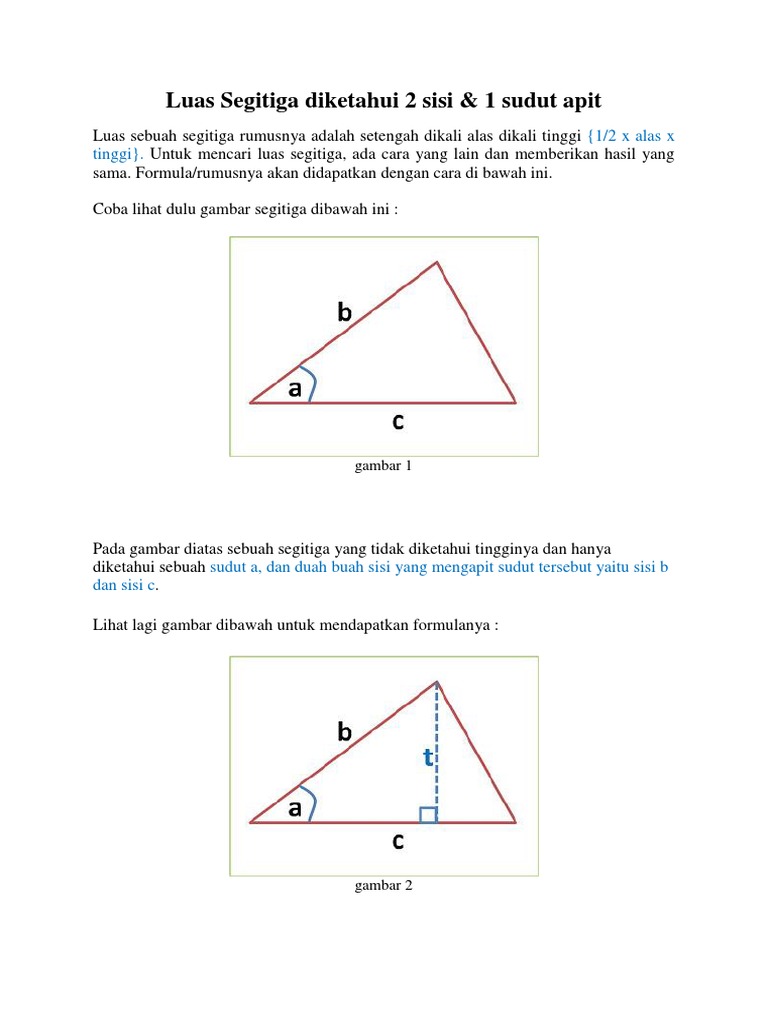 Luas Segitiga diketahui 2 sisi & 1 sudut apit

Luas sebuah segitiga rumusnya adalah setengah dikali alas dikali tinggi {1/2 x alas x tinggi}. Untuk mencari luas segitiga, ada cara yang lain dan memberikan hasil yang sama. Formula/rumusnya akan didapatkan dengan cara di bawah ini.

Coba lihat dulu gambar segitiga dibawah ini :

b
a
c

gambar 1

Pada gambar diatas sebuah segitiga yang tidak diketahui tingginya dan hanya diketahui sebuah sudut a, dan duah buah sisi yang mengapit sudut tersebut yaitu sisi b dan sisi c.

Lihat lagi gambar dibawah untuk mendapatkan formulanya :

b
t
a
c

gambar 2